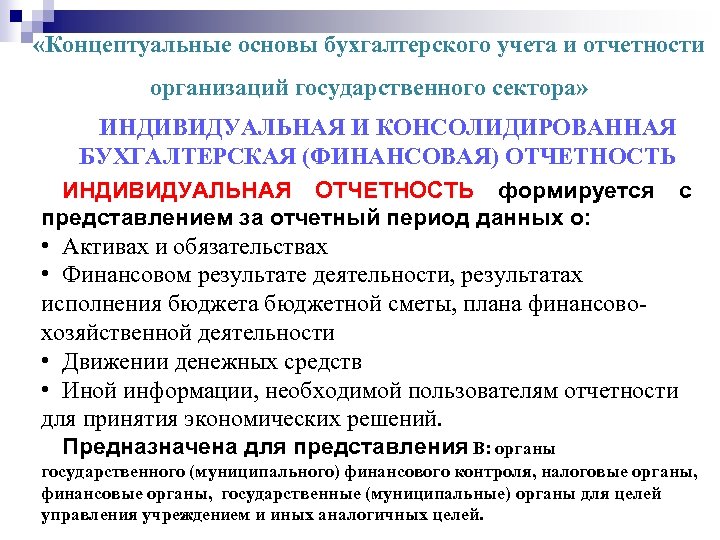 «Концептуальные основы бухгалтерского учета и отчетности организаций государственного сектора»

ИНДИВИДУАЛЬНАЯ И КОНСОЛИДИРОВАННАЯ БУХГАЛТЕРСКАЯ (ФИНАНСОВАЯ) ОТЧЕТНОСТЬ

ИНДИВИДУАЛЬНАЯ ОТЧЕТНОСТЬ формируется с представлением за отчетный период данных о:
• Активах и обязательствах
• Финансовом результате деятельности, результатах исполнения бюджета бюджетной сметы, плана финансово-хозяйственной деятельности
• Движении денежных средств
• Иной информации, необходимой пользователям отчетности для принятия экономических решений.

Предназначена для представления в: органы государственного (муниципального) финансового контроля, налоговые органы, финансовые органы, государственные (муниципальные) органы для целей управления учреждением и иных аналогичных целей.